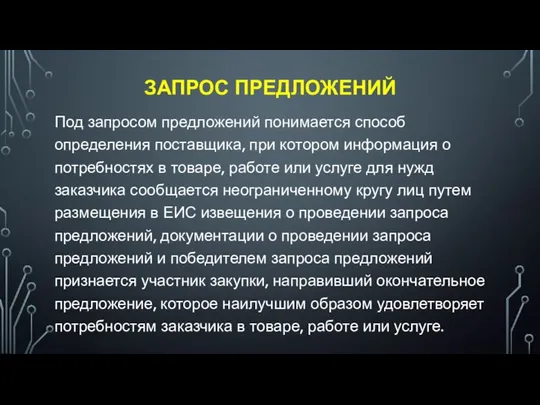 ЗАПРОС ПРЕДЛОЖЕНИЙ

Под запросом предложений понимается способ определения поставщика, при котором информация о потребностях в товаре, работе или услуге для нужд заказчика сообщается неограниченному кругу лиц путем размещения в ЕИС извещения о проведении запроса предложений, документации о проведении запроса предложений и победителем запроса предложений признается участник закупки, направивший окончательное предложение, которое наилучшим образом удовлетворяет потребностям заказчика в товаре, работе или услуге.